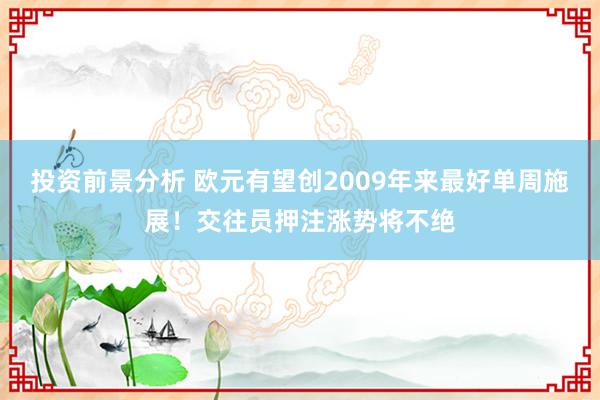 投资前景分析 欧元有望创2009年来最好单周施展！交往员押注涨势将不绝